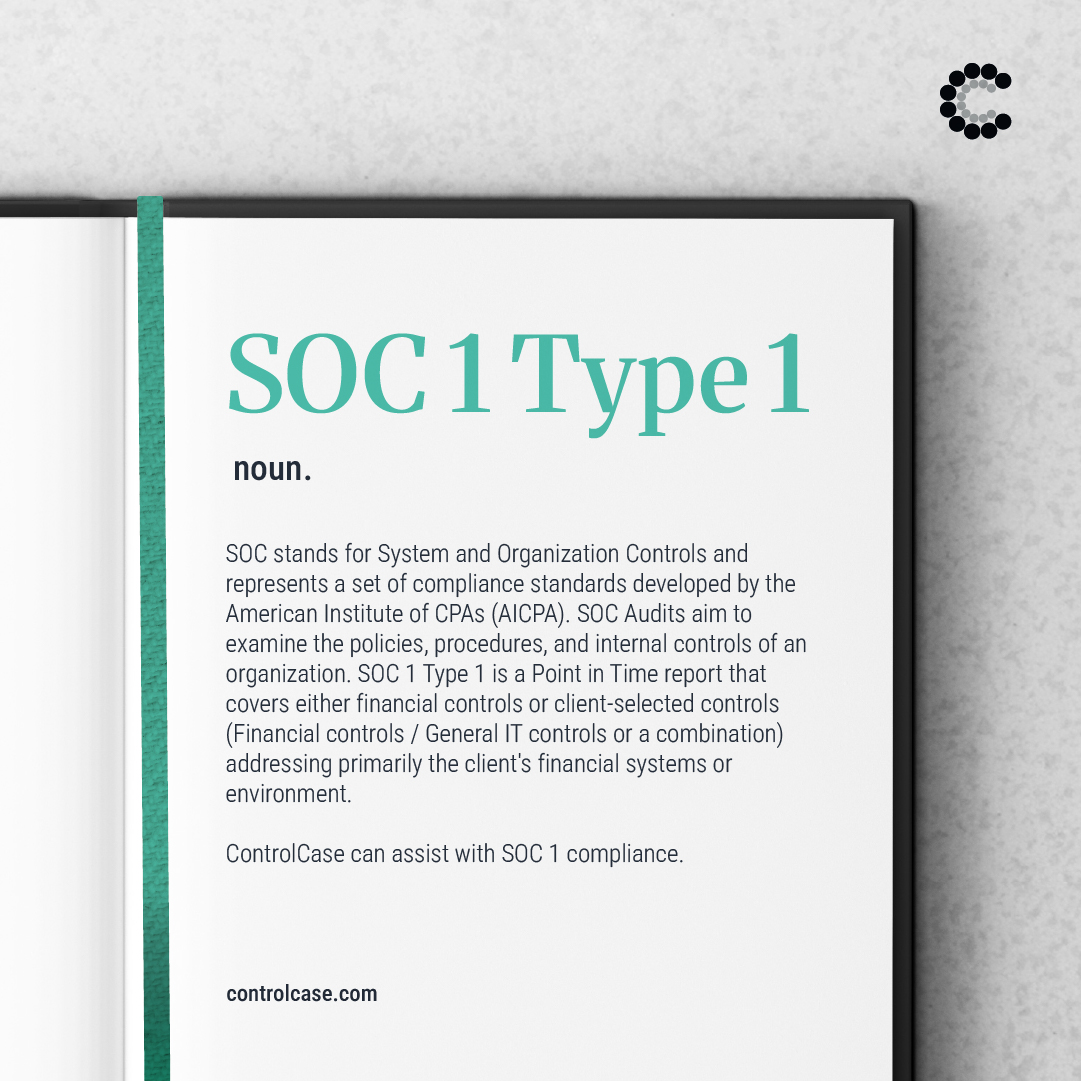 SOC 1 Type 1

noun.

SOC stands for System and Organization Controls and represents a set of compliance standards developed by the American Institute of CPAs (AICPA). SOC Audits aim to examine the policies, procedures, and internal controls of an organization. SOC 1 Type 1 is a Point in Time report that covers either financial controls or client-selected controls (Financial controls / General IT controls or a combination) addressing primarily the client's financial systems or environment.

ControlCase can assist with SOC 1 compliance.

controlcase.com